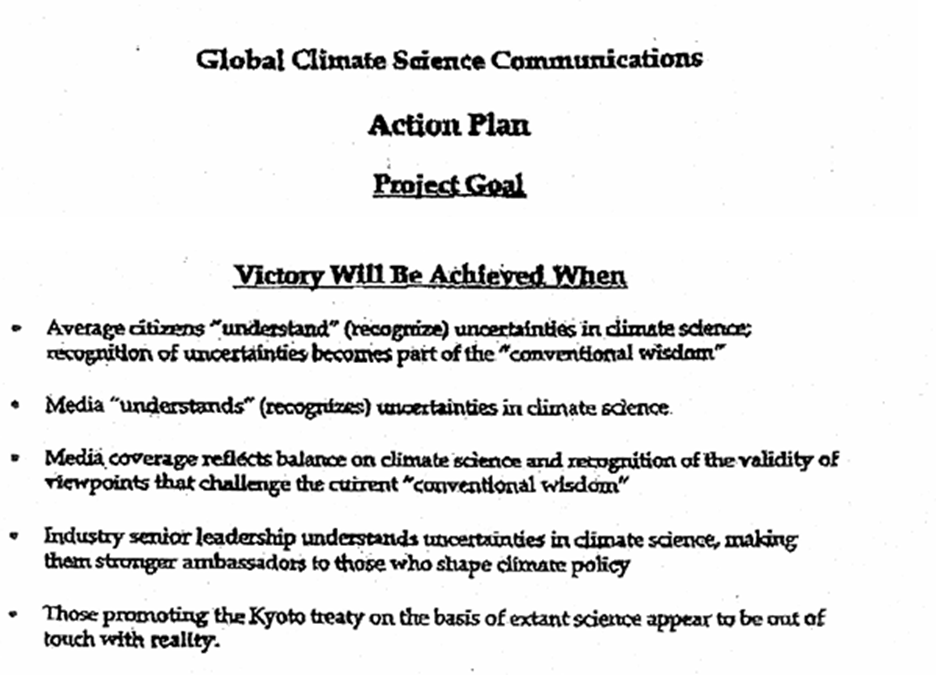 Global Climate Science Communications

Action Plan

Project Goal

Victory Will Be Achieved When

• Average citizens "understand" (recognize) uncertainties in climate science; recognition of uncertainties becomes part of the "conventional wisdom"

• Media "understands" (recognizes) uncertainties in climate science.

• Media coverage reflects balance on climate science and recognition of the validity of viewpoints that challenge the current "conventional wisdom"

• Industry senior leadership understands uncertainties in climate science, making them stronger ambassadors to those who shape climate policy

• Those promoting the Kyoto treaty on the basis of extant science appear to be out of touch with reality.